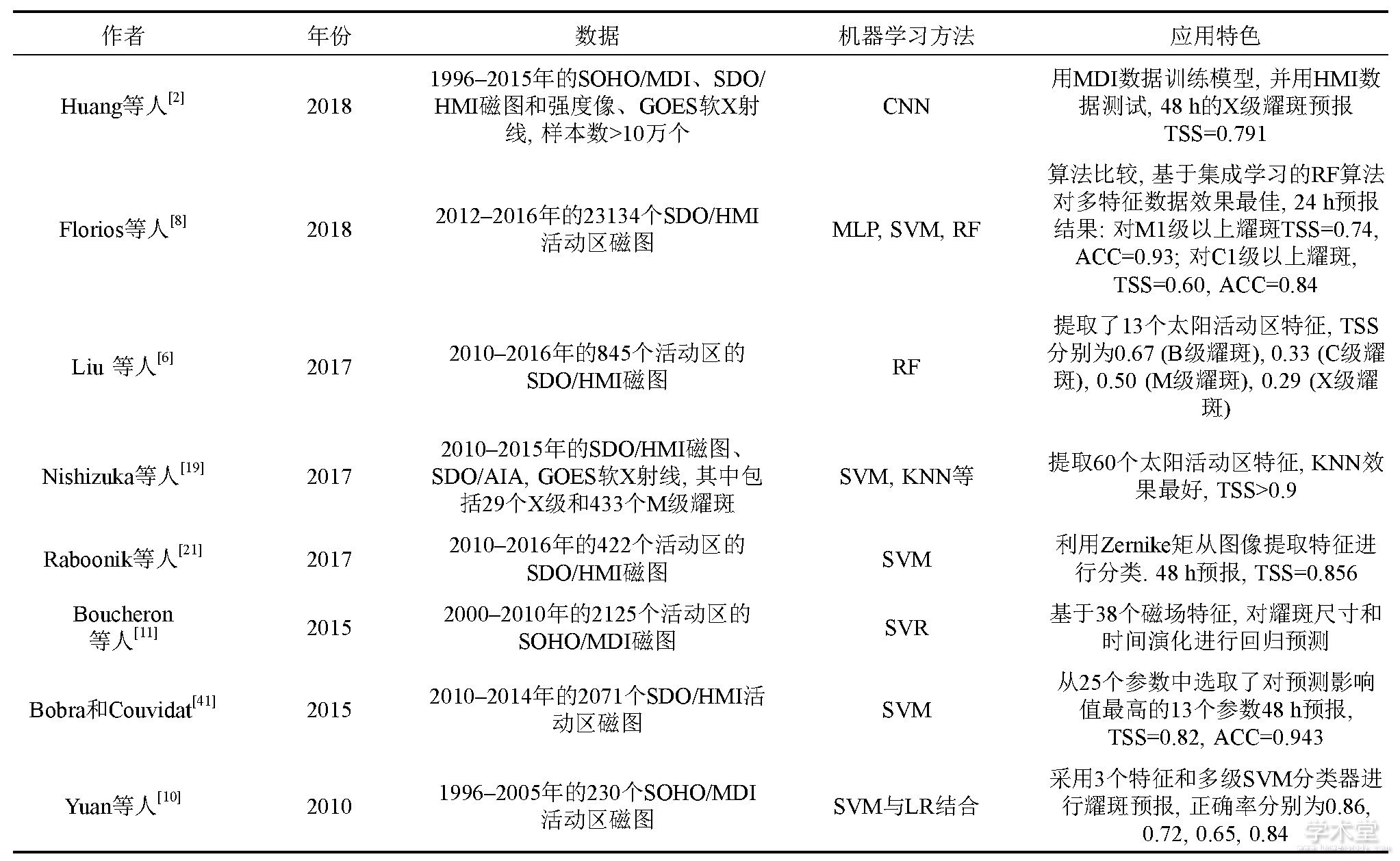 | 作者 | 年份 | 数据 | 机器学习方法 | 应用特色 |
|---|---|---|---|---|
| Huang等人$^{[2]}$ | 2018 | 1996–2015年的SOHO/MDI、SDO/HMI磁图和强度像、GOES软X射线, 样本数>10万个 | CNN | 用MDI数据训练模型, 并用HMI数据测试, 48 h的X级耀斑预报TSS=0.791 |
| Florios等人$^{[8]}$ | 2018 | 2012–2016年的23134个SDO/HMI活动区磁图 | MLP, SVM, RF | 算法比较, 基于集成学习的RF算法对多特征数据效果最佳, 24 h预报结果: 对M1级以上耀斑TSS=0.74, ACC=0.93; 对C1级以上耀斑, TSS=0.60, ACC=0.84 |
| Liu 等人$^{[6]}$ | 2017 | 2010–2016年的845个活动区的SDO/HMI磁图 | RF | 提取了13个太阳活动区特征, TSS分别为0.67 (B级耀斑), 0.33 (C级耀斑), 0.50 (M级耀斑), 0.29 (X级耀斑) |
| Nishizuka等人$^{[19]}$ | 2017 | 2010–2015年的SDO/HMI磁图、SDO/AIA, GOES软X射线, 其中包括29个X级和433个M级耀斑 | SVM, KNN等 | 提取60个太阳活动区特征, KNN效果最好, TSS>0.9 |
| Raboonik等人$^{[21]}$ | 2017 | 2010–2016年的422个活动区的SDO/HMI磁图 | SVM | 利用Zernike矩从图像提取特征进行分类. 48 h预报, TSS=0.856 |
| Boucheron等人$^{[11]}$ | 2015 | 2000–2010年的2125个活动区的SOHO/MDI磁图 | SVR | 基于38个磁场特征, 对耀斑尺寸和时间演化进行回归预测 |
| Bobra和Couvidat$^{[41]}$ | 2015 | 2010–2014年的2071个SDO/HMI活动区磁图 | SVM | 从25个参数中选取了对预测影响值最高的13个参数48 h预报, TSS=0.82, ACC=0.943 |
| Yuan等人$^{[10]}$ | 2010 | 1996–2005年的230个SOHO/MDI活动区磁图 | SVM与LR结合 | 采用3个特征和多级SVM分类器进行耀斑预报, 正确率分别为0.86, 0.72, 0.65, 0.84 |

学术堂